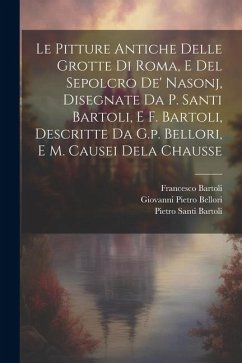 Le Pitture Antiche Delle Grotte Di Roma, E Del Sepolcro De' Nasonj, Disegnate Da P. Santi Bartoli, E F. Bartoli, Descritte Da G.p. Bellori, E M. Causei Dela Chausse

Francesco Bartoli
Giovanni Pietro Bellori
Pietro Santi Bartoli